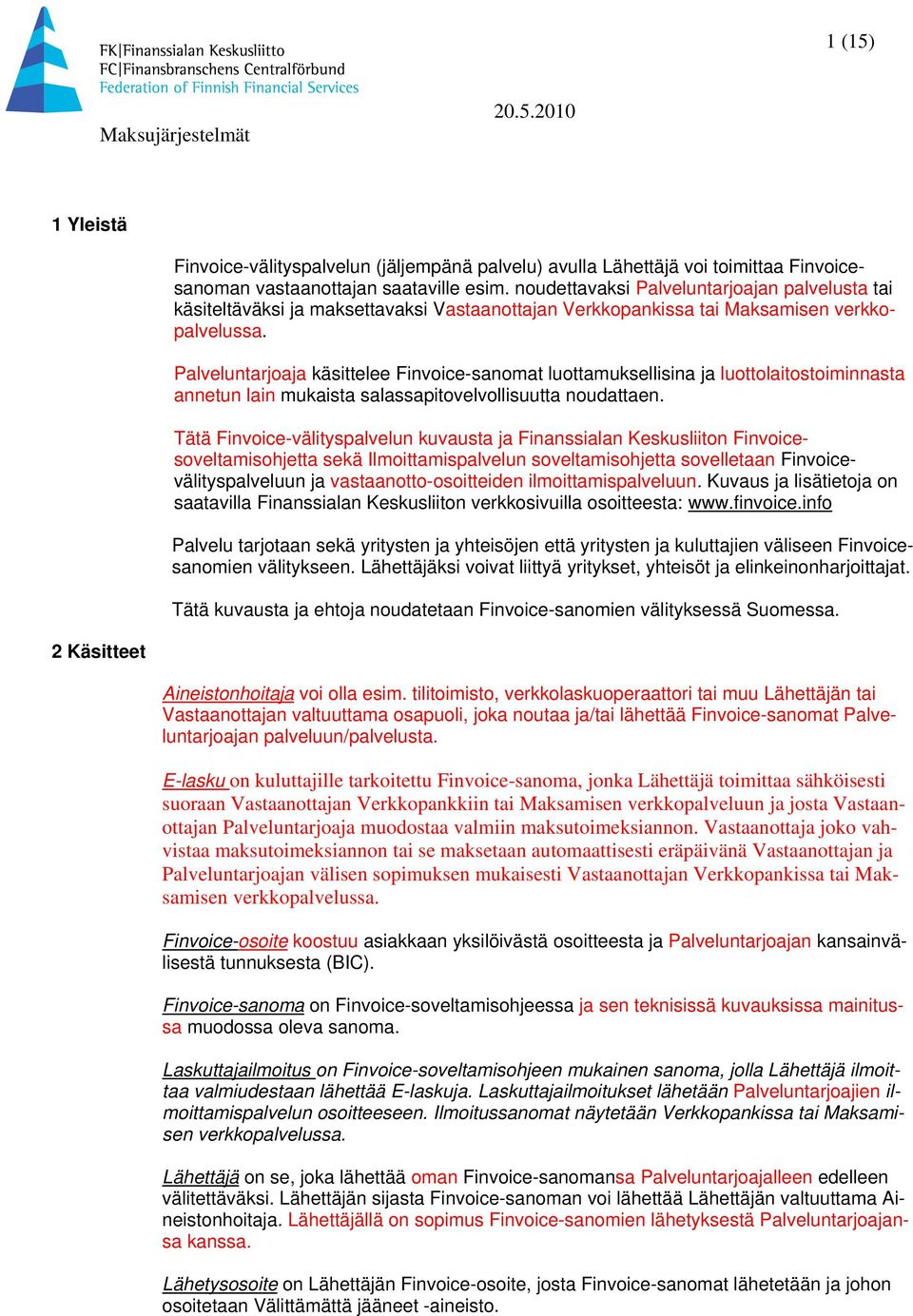 FK|Finanssialan Keskusliitto
FC|Finansbranschens Centralförbund
Federation of Finnish Financial Services

1 (15)

20.5.2010

Maksujärjestelmät

1 Yleistä

Finvoice-välityspalvelun (jäljempänä palvelu) avulla Lähettäjä voi toimittaa Finvoice-sanoman vastaanottajan saataville esim. noudettavaksi Palveluntarjoajan palvelusta tai käsiteltäväksi ja maksettavaksi Vastaanottajan Verkkopankissa tai Maksamisen verkkopalvelussa.

Palveluntarjoaja käsittelee Finvoice-sanomat luottamuksellisina ja luottolaitostoiminnasta annetun lain mukaista salassapitovelvollisuutta noudattaen.

Tätä Finvoice-välityspalvelun kuvausta ja Finanssialan Keskusliiton Finvoice-soveltamisohjetta sekä Ilmoittamispalvelun soveltamisohjetta sovelletaan Finvoice-välityspalveluun ja vastaanotto-osoitteiden ilmoittamispalveluun. Kuvaus ja lisätietoja on saatavilla Finanssialan Keskusliiton verkkosivuilla osoitteesta: www.finvoice.info

Palvelu tarjotaan sekä yritysten ja yhteisöjen että yritysten ja kuluttajien väliseen Finvoice-sanomien välitykseen. Lähettäjäksi voivat liittyä yritykset, yhteisöt ja elinkeinonharjoittajat.

Tätä kuvausta ja ehtoja noudatetaan Finvoice-sanomien välityksessä Suomessa.

2 Käsitteet

Aineistonhoitaja voi olla esim. tilitoimisto, verkkolaskuoperaattori tai muu Lähettäjän tai Vastaanottajan valtuuttama osapuoli, joka noutaa ja/tai lähettää Finvoice-sanomat Palveluntarjoajan palveluun/palvelusta.

E-lasku on kuluttajille tarkoitettu Finvoice-sanoma, jonka Lähettäjä toimittaa sähköisesti suoraan Vastaanottajan Verkkopankkiin tai Maksamisen verkkopalveluun ja josta Vastaanottajan Palveluntarjoaja muodostaa valmiin maksutoimeksiannon. Vastaanottaja joko vahvistaa maksutoimeksiannon tai se maksetaan automaattisesti eräpäivänä Vastaanottajan ja Palveluntarjoajan välisen sopimuksen mukaisesti Vastaanottajan Verkkopankissa tai Maksamisen verkkopalvelussa.

Finvoice-osoite koostuu asiakkaan yksilöivästä osoitteesta ja Palveluntarjoajan kansainvälisestä tunnuksesta (BIC).

Finvoice-sanoma on Finvoice-soveltamisohjeessa ja sen teknisissä kuvauksissa mainitussa muodossa oleva sanoma.

Laskuttajailmoitus on Finvoice-soveltamisohjeen mukainen sanoma, jolla Lähettäjä ilmoittaa valmiudestaan lähettää E-laskuja. Laskuttajailmoitukset lähetään Palveluntarjoajien ilmoittamispalvelun osoitteeseen. Ilmoitussanomat näytetään Verkkopankissa tai Maksamisen verkkopalvelussa.

Lähettäjä on se, joka lähettää oman Finvoice-sanomansa Palveluntarjoajalleen edelleen välitettäväksi. Lähettäjän sijasta Finvoice-sanoman voi lähettää Lähettäjän valtuuttama Aineistonhoitaja. Lähettäjällä on sopimus Finvoice-sanomien lähetyksestä Palveluntarjoajansa kanssa.

Lähetysosoite on Lähettäjän Finvoice-osoite, josta Finvoice-sanomat lähetetään ja johon osoitetaan Välittämättä jääneet -aineisto.